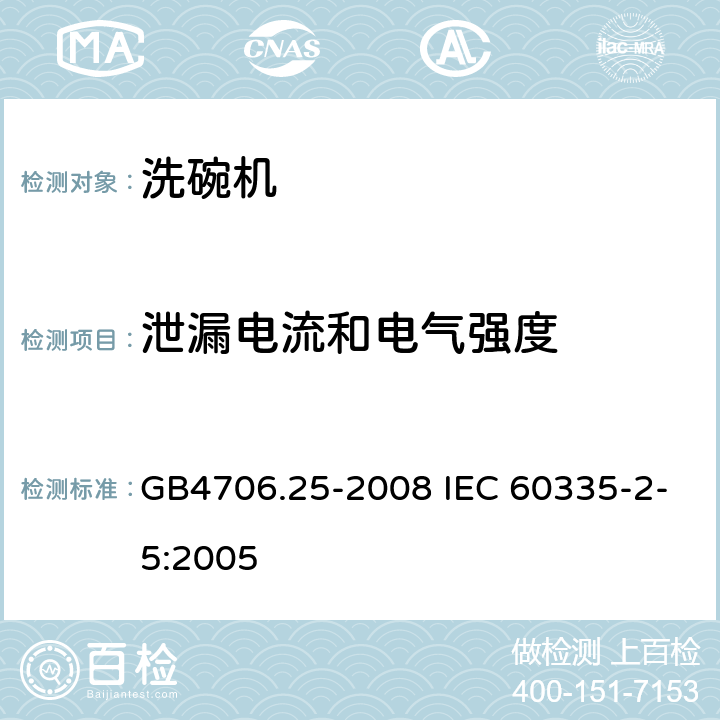 MA CNAS ilac-MRA

检测对象： 洗碗机

检测项目： 泄漏电流和电气强度

检测标准： GB4706.25-2008 IEC 60335-2-5:2005

百检 Baijiantest.com

做检测 上百检
400-151-7153